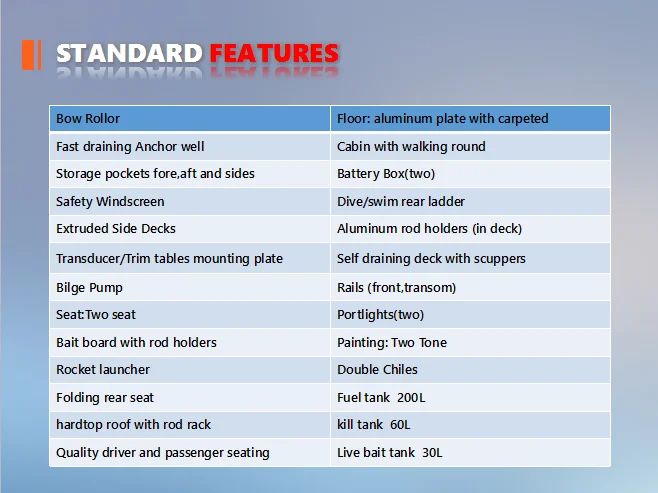 STANDARD FEATURES

| Bow Rollor | Floor: aluminum plate with carpeted |
|---|---|
| Fast draining Anchor well | Cabin with walking round |
| Storage pockets fore,aft and sides | Battery Box(two) |
| Safety Windscreen | Dive/swim rear ladder |
| Extruded Side Decks | Aluminum rod holders (in deck) |
| Transducer/Trim tables mounting plate | Self draining deck with scuppers |
| Bilge Pump | Rails (front,transom) |
| Seat:Two seat | Portlights(two) |
| Bait board with rod holders | Painting: Two Tone |
| Rocket launcher | Double Chiles |
| Folding rear seat | Fuel tank 200L |
| hardtop roof with rod rack | kill tank 60L |
| Quality driver and passenger seating | Live bait tank 30L |